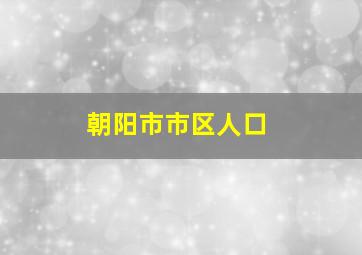 朝阳市市区人口